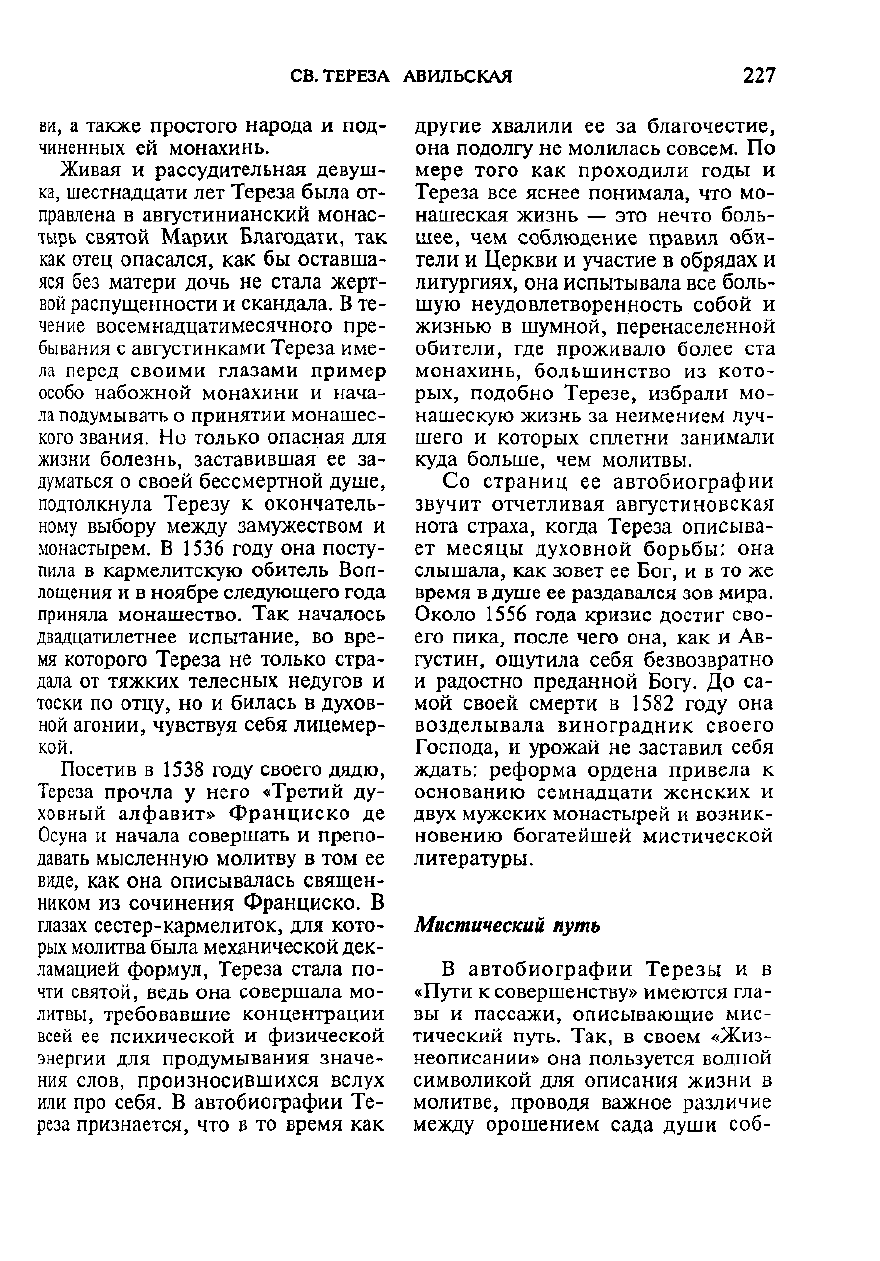 СВ. ТЕРЕЗА АВИЛЬСКАЯ 227

ви, а также простого народа и подчиненных ей монахинь.

Живая и рассудительная девушка, шестнадцати лет Тереза была отправлена в августинианский монастырь святой Марии Благодати, так как отец опасался, как бы оставшаяся без матери дочь не стала жертвой распущенности и скандала. В течение восемнадцатимесячного пребывания с августинками Тереза имела перед своими глазами пример особо набожной монахини и начала подумывать о принятии монашеского звания. Но только опасная для жизни болезнь, заставившая ее задуматься о своей бессмертной душе, подтолкнула Терезу к окончательному выбору между замужеством и монастырем. В 1536 году она поступила в кармелитскую обитель Воплощения и в ноябре следующего года приняла монашество. Так началось двадцатилетнее испытание, во время которого Тереза не только страдала от тяжких телесных недугов и тоски по отцу, но и билась в духовной агонии, чувствуя себя лицемеркой.

Посетив в 1538 году своего дядю, Тереза прочла у него «Третий духовный алфавит» Франциско де Осуна и начала совершать и преподавать мысленную молитву в том ее виде, как она описывалась священником из сочинения Франциско. В глазах сестер-кармелиток, для которых молитва была механической декламацией формул, Тереза стала почти святой, ведь она совершала молитвы, требовавшие концентрации всей ее психической и физической энергии для продумывания значения слов, произносившихся вслух или про себя. В автобиографии Тереза признается, что в то время как другие хвалили ее за благочестие, она подолгу не молилась совсем. По мере того как проходили годы и Тереза все яснее понимала, что монашеская жизнь — это нечто большее, чем соблюдение правил обители и Церкви и участие в обрядах и литургиях, она испытывала все большую неудовлетворенность собой и жизнью в шумной, перенаселенной обители, где проживало более ста монахинь, большинство из которых, подобно Терезе, избрали монашескую жизнь за неимением лучшего и которых сплетни занимали куда больше, чем молитвы.

Со страниц ее автобиографии звучит отчетливая августиновская нота страха, когда Тереза описывает месяцы духовной борьбы: она слышала, как зовет ее Бог, и в то же время в душе ее раздавался зов мира. Около 1556 года кризис достиг своего пика, после чего она, как и Августин, ощутила себя безвозвратно и радостно преданной Богу. До самой своей смерти в 1582 году она возделывала виноградник своего Господа, и урожай не заставил себя ждать: реформа ордена привела к основанию семнадцати женских и двух мужских монастырей и возникновению богатейшей мистической литературы.

Мистический путь

В автобиографии Терезы и в «Пути к совершенству» имеются главы и пассажи, описывающие мистический путь. Так, в своем «Жизнеописании» она пользуется водной символикой для описания жизни в молитве, проводя важное различие между орошением сада души соб-